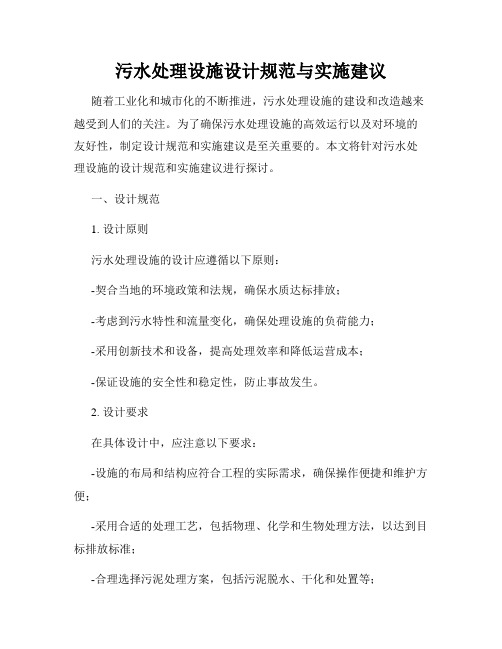 污水处理设施设计规范与实施建议

随着工业化和城市化的不断推进，污水处理设施的建设和改造越来越受到人们的关注。为了确保污水处理设施的高效运行以及对环境的友好性，制定设计规范和实施建议是至关重要的。本文将针对污水处理设施的设计规范和实施建议进行探讨。

一、设计规范

1. 设计原则

污水处理设施的设计应遵循以下原则：

-契合当地的环境政策和法规，确保水质达标排放；

-考虑到污水特性和流量变化，确保处理设施的负荷能力；

-采用创新技术和设备，提高处理效率和降低运营成本；

-保证设施的安全性和稳定性，防止事故发生。

2. 设计要求

在具体设计中，应注意以下要求：

-设施的布局和结构应符合工程的实际需求，确保操作便捷和维护方便；

-采用合适的处理工艺，包括物理、化学和生物处理方法，以达到目标排放标准；

-合理选择污泥处理方案，包括污泥脱水、干化和处置等；